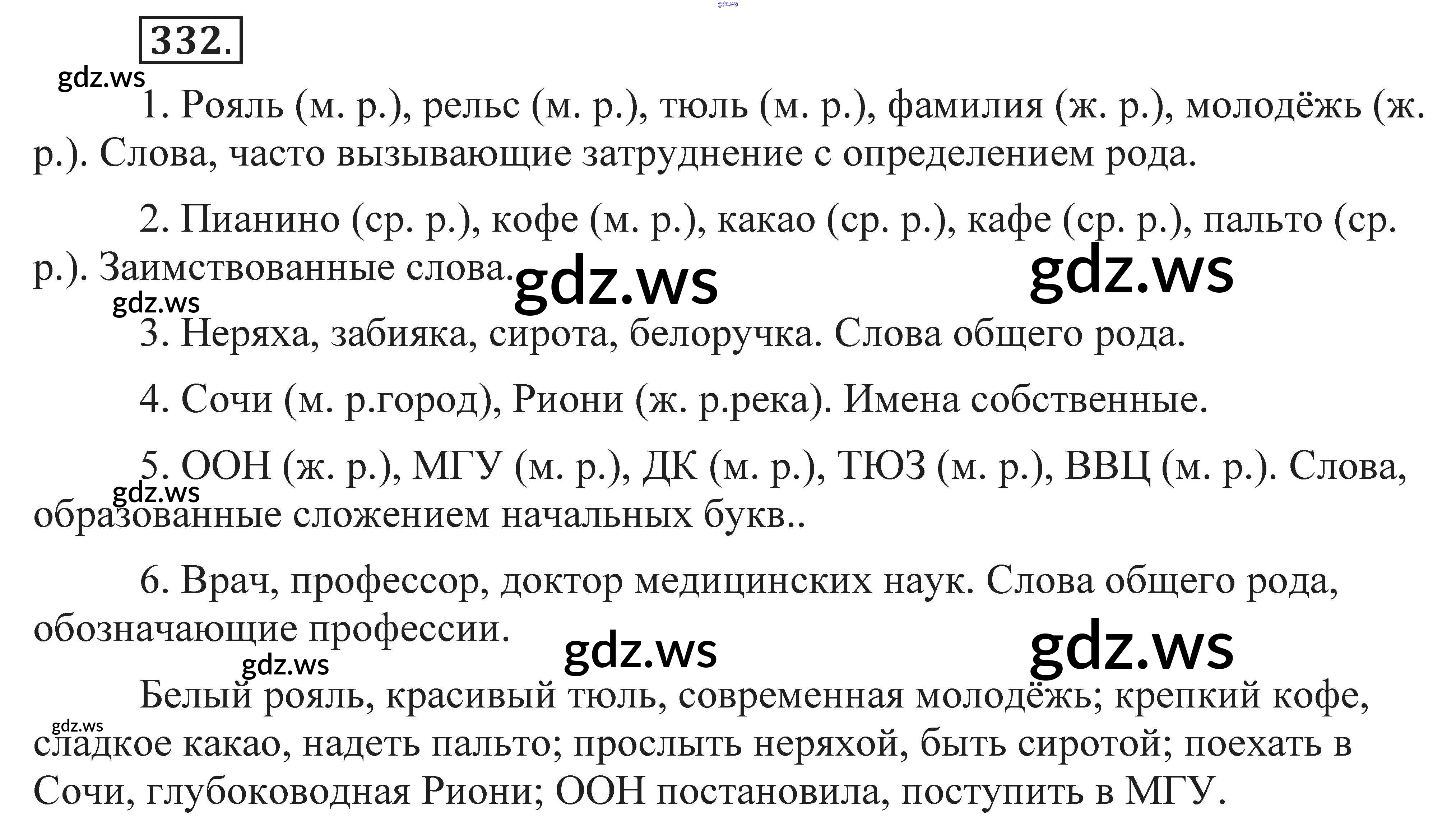 gdz.ws

332.

gdz.ws

1. Рояль (м. р.), рельс (м. р.), тюль (м. р.), фамилия (ж. р.), молодёжь (ж. р.). Слова, часто вызывающие затруднение с определением рода.

2. Пианино (ср. р.), кофе (м. р.), какао (ср. р.), кафе (ср. р.), пальто (ср. р.). Заимствованные слова.

gdz.ws gdz.ws gdz.ws

3. Неряха, забияка, сирота, белоручка. Слова общего рода.

4. Сочи (м. р.город), Риони (ж. р.река). Имена собственные.

5. ООН (ж. р.), МГУ (м. р.), ДК (м. р.), ТЮЗ (м. р.), ВВЦ (м. р.). Слова, образованные сложением начальных букв..

gdz.ws

6. Врач, профессор, доктор медицинских наук. Слова общего рода, обозначающие профессии.

gdz.ws gdz.ws gdz.ws

Белый рояль, красивый тюль, современная молодёжь; крепкий кофе, сладкое какао, надеть пальто; прослыть неряхой, быть сиротой; поехать в Сочи, глубоководная Риони; ООН постановила, поступить в МГУ.

gdz.ws